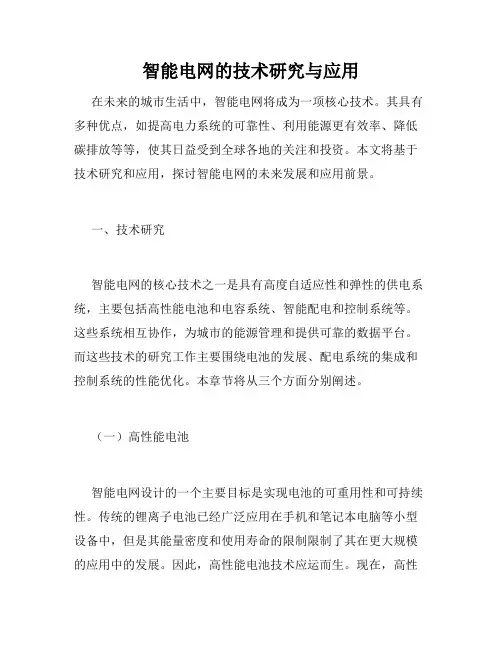 智能电网的技术研究与应用

在未来的城市生活中，智能电网将成为一项核心技术。其具有多种优点，如提高电力系统的可靠性、利用能源更有效率、降低碳排放等等，使其日益受到全球各地的关注和投资。本文将基于技术研究和应用，探讨智能电网的未来发展和应用前景。

一、技术研究

智能电网的核心技术之一是具有高度自适应性和弹性的供电系统，主要包括高性能电池和电容系统、智能配电和控制系统等。这些系统相互协作，为城市的能源管理和提供可靠的数据平台。而这些技术的研究工作主要围绕电池的发展、配电系统的集成和控制系统的性能优化。本章节将从三个方面分别阐述。

（一）高性能电池

智能电网设计的一个主要目标是实现电池的可重用性和可持续性。传统的锂离子电池已经广泛应用在手机和笔记本电脑等小型设备中，但是其能量密度和使用寿命的限制限制了其在更大规模的应用中的发展。因此，高性能电池技术应运而生。现在，高性